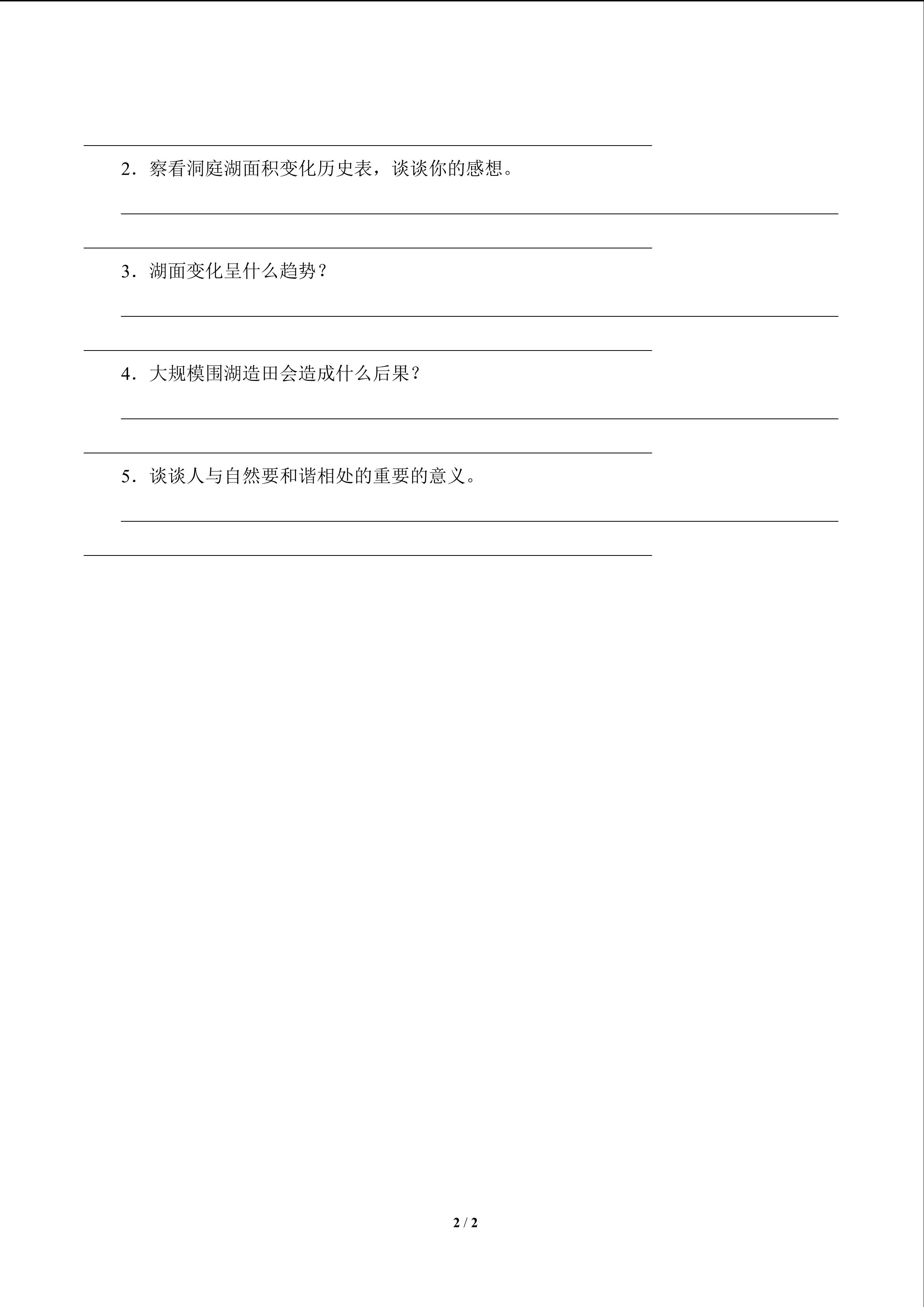 2．察看洞庭湖面积变化历史表，谈谈你的感想。

3．湖面变化呈什么趋势？

4．大规模围湖造田会造成什么后果？

5．谈谈人与自然要和谐相处的重要的意义。

2 / 2